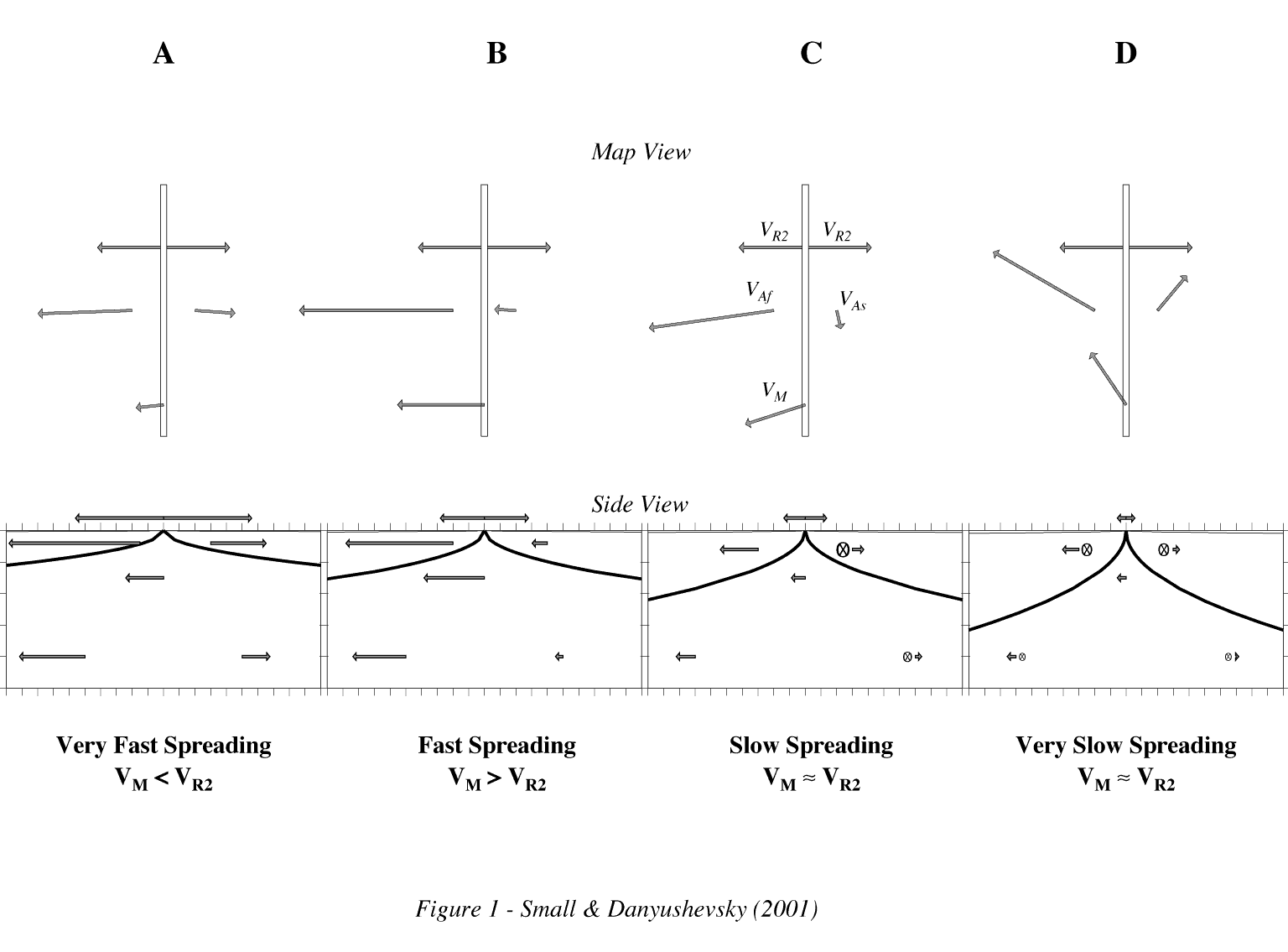 A B C D

Map View

$V_{R2}$ $V_{R2}$

$V_{Af}$ $V_{As}$

$V_M$

Side View

Very Fast Spreading
$V_M < V_{R2}$

Fast Spreading
$V_M > V_{R2}$

Slow Spreading
$V_M \approx V_{R2}$

Very Slow Spreading
$V_M \approx V_{R2}$

Figure 1 - Small & Danyushevsky (2001)